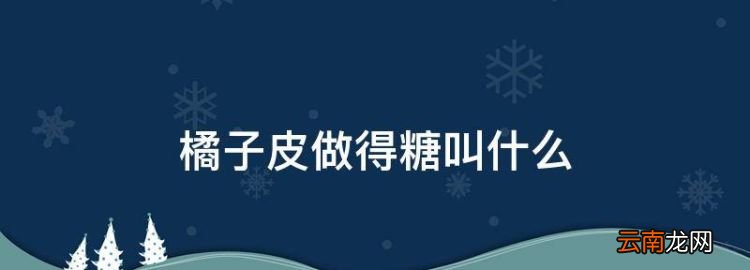 橘子皮做得糖叫什么

云南龙网